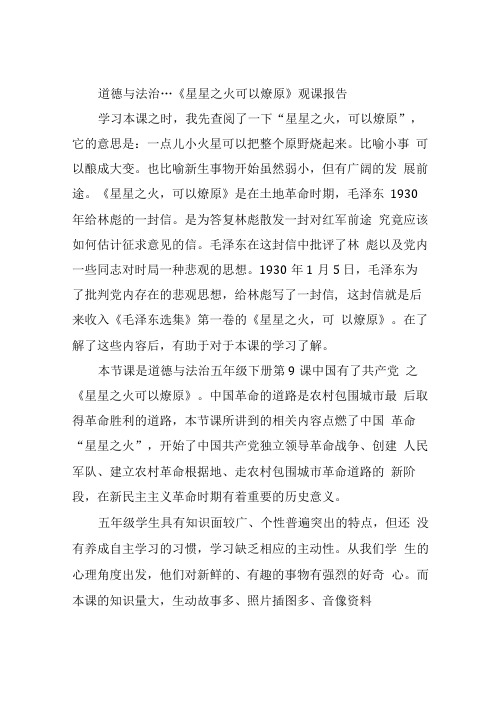 道德与法治…《星星之火可以燎原》观课报告

学习本课之时，我先查阅了一下“星星之火，可以燎原”，它的意思是：一点儿小火星可以把整个原野烧起来。比喻小事 可以酿成大变。也比喻新生事物开始虽然弱小，但有广阔的发 展前途。《星星之火，可以燎原》是在土地革命时期，毛泽东 1930 年给林彪的一封信。是为答复林彪散发一封对红军前途 究竟应该如何估计征求意见的信。毛泽东在这封信中批评了林 彪以及党内一些同志对时局一种悲观的思想。1930 年 1 月 5 日，毛泽东为了批判党内存在的悲观思想，给林彪写了一封信，这封信就是后来收入《毛泽东选集》第一卷的《星星之火，可 以燎原》。在了解了这些内容后，有助于对于本课的学习了解。

本节课是道德与法治五年级下册第 9 课中国有了共产党 之《星星之火可以燎原》。中国革命的道路是农村包围城市最 后取得革命胜利的道路，本节课所讲到的相关内容点燃了中国 革命“星星之火”，开始了中国共产党独立领导革命战争、创建 人民军队、建立农村革命根据地、走农村包围城市革命道路的 新阶段，在新民主主义革命时期有着重要的历史意义。

五年级学生具有知识面较广、个性普遍突出的特点，但还 没有养成自主学习的习惯，学习缺乏相应的主动性。从我们学 生的心理角度出发，他们对新鲜的、有趣的事物有强烈的好奇 心。而本课的知识量大，生动故事多、照片插图多、音像资料